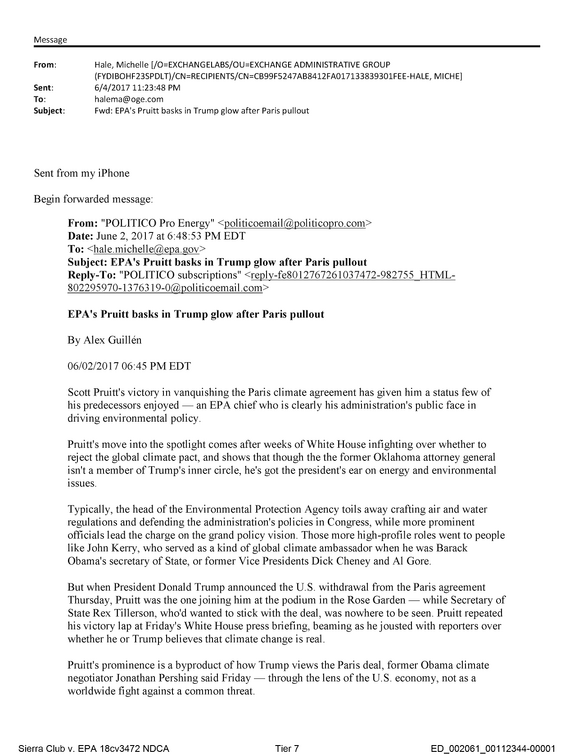 Message

From: Hale, Michelle [/O=EXCHANGELABS/OU=EXCHANGE ADMINISTRATIVE GROUP (FYDIBOHF23SPDLT)/CN=RECIPIENTS/CN=CB99F5247AB8412FA017133839301FEE-HALE, MICHE]
Sent: 6/4/2017 11:23:48 PM
To: halema@oge.com
Subject: Fwd: EPA's Pruitt basks in Trump glow after Paris pullout

Sent from my iPhone

Begin forwarded message:

From: "POLITICO Pro Energy" <politicoemail@politicopro.com>
Date: June 2, 2017 at 6:48:53 PM EDT
To: <hale.michelle@epa.gov>
Subject: EPA's Pruitt basks in Trump glow after Paris pullout
Reply-To: "POLITICO subscriptions" <reply-fe8012767261037472-982755_HTML-802295970-1376319-0@politicoemail.com>

EPA's Pruitt basks in Trump glow after Paris pullout

By Alex Guillén

06/02/2017 06:45 PM EDT

Scott Pruitt's victory in vanquishing the Paris climate agreement has given him a status few of his predecessors enjoyed — an EPA chief who is clearly his administration's public face in driving environmental policy.

Pruitt's move into the spotlight comes after weeks of White House infighting over whether to reject the global climate pact, and shows that though the the former Oklahoma attorney general isn't a member of Trump's inner circle, he's got the president's ear on energy and environmental issues.

Typically, the head of the Environmental Protection Agency toils away crafting air and water regulations and defending the administration's policies in Congress, while more prominent officials lead the charge on the grand policy vision. Those more high-profile roles went to people like John Kerry, who served as a kind of global climate ambassador when he was Barack Obama's secretary of State, or former Vice Presidents Dick Cheney and Al Gore.

But when President Donald Trump announced the U.S. withdrawal from the Paris agreement Thursday, Pruitt was the one joining him at the podium in the Rose Garden — while Secretary of State Rex Tillerson, who'd wanted to stick with the deal, was nowhere to be seen. Pruitt repeated his victory lap at Friday's White House press briefing, beaming as he jousted with reporters over whether he or Trump believes that climate change is real.

Pruitt's prominence is a byproduct of how Trump views the Paris deal, former Obama climate negotiator Jonathan Pershing said Friday — through the lens of the U.S. economy, not as a worldwide fight against a common threat.

Sierra Club v. EPA 18cv3472 NDCA Tier 7 ED_002061_00112344-00001